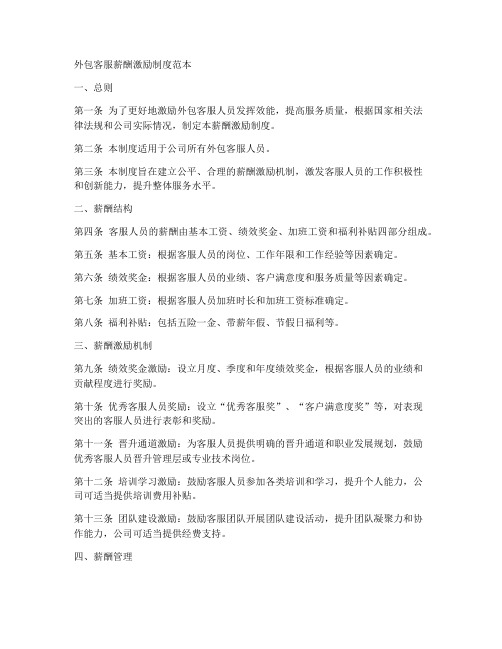 外包客服薪酬激励制度范本

一、总则

第一条 为了更好地激励外包客服人员发挥效能，提高服务质量，根据国家相关法律法规和公司实际情况，制定本薪酬激励制度。

第二条 本制度适用于公司所有外包客服人员。

第三条 本制度旨在建立公平、合理的薪酬激励机制，激发客服人员的工作积极性和创新能力，提升整体服务水平。

二、薪酬结构

第四条 客服人员的薪酬由基本工资、绩效奖金、加班工资和福利补贴四部分组成。

第五条 基本工资：根据客服人员的岗位、工作年限和工作经验等因素确定。

第六条 绩效奖金：根据客服人员的业绩、客户满意度和服务质量等因素确定。

第七条 加班工资：根据客服人员加班时长和加班工资标准确定。

第八条 福利补贴：包括五险一金、带薪年假、节假日福利等。

三、薪酬激励机制

第九条 绩效奖金激励：设立月度、季度和年度绩效奖金，根据客服人员的业绩和贡献程度进行奖励。

第十条 优秀客服人员奖励：设立“优秀客服奖”、“客户满意度奖”等，对表现突出的客服人员进行表彰和奖励。

第十一条 晋升通道激励：为客服人员提供明确的晋升通道和职业发展规划，鼓励优秀客服人员晋升管理层或专业技术岗位。

第十二条 培训学习激励：鼓励客服人员参加各类培训和学习，提升个人能力，公司可适当提供培训费用补贴。

第十三条 团队建设激励：鼓励客服团队开展团队建设活动，提升团队凝聚力和协作能力，公司可适当提供经费支持。

四、薪酬管理